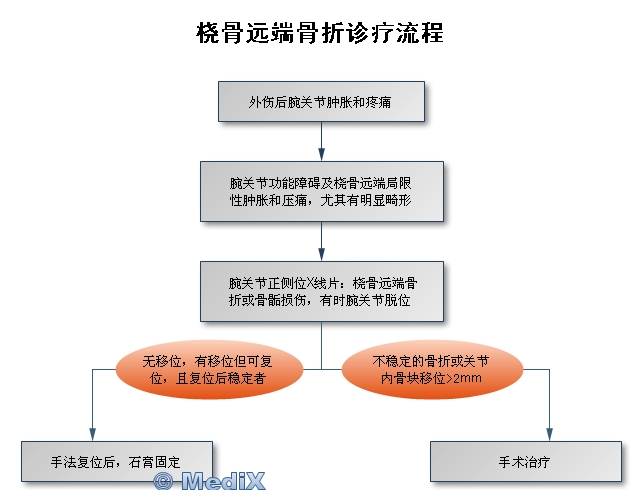 桡骨远端骨折诊疗流程

外伤后腕关节肿胀和疼痛

腕关节功能障碍及桡骨远端局限性肿胀和压痛，尤其有明显畸形

腕关节正侧位X线片：桡骨远端骨折或骨骺损伤，有时腕关节脱位

无移位，有移位但可复位，且复位后稳定者

不稳定的骨折或关节内骨块移位>2mm

手法复位后，石膏固定

手术治疗

© MediX